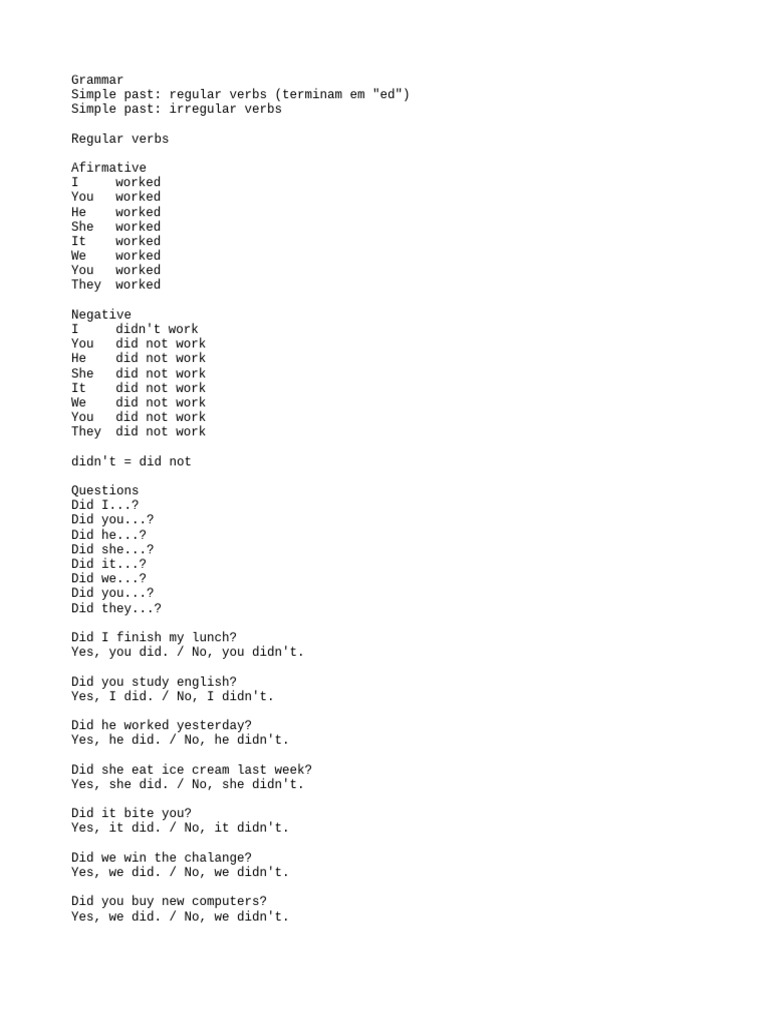 Grammar
Simple past: regular verbs (terminam em "ed")
Simple past: irregular verbs

Regular verbs

Afirmative
I worked
You worked
He worked
She worked
It worked
We worked
You worked
They worked

Negative
I didn't work
You did not work
He did not work
She did not work
It did not work
We did not work
You did not work
They did not work

didn't = did not

Questions
Did I...?
Did you...?
Did he...?
Did she...?
Did it...?
Did we...?
Did you...?
Did they...?

Did I finish my lunch?
Yes, you did. / No, you didn't.

Did you study english?
Yes, I did. / No, I didn't.

Did he worked yesterday?
Yes, he did. / No, he didn't.

Did she eat ice cream last week?
Yes, she did. / No, she didn't.

Did it bite you?
Yes, it did. / No, it didn't.

Did we win the chalange?
Yes, we did. / No, we didn't.

Did you buy new computers?
Yes, we did. / No, we didn't.